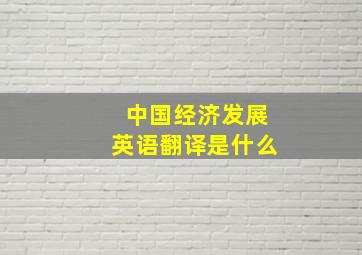 中国经济发展
英语翻译是什么